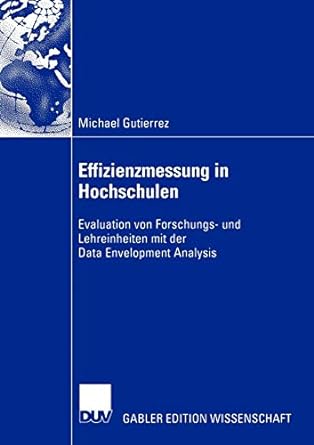 Michael Gutierrez

Effizienzmessung in Hochschulen

Evaluation von Forschungs- und Lehreinheiten mit der Data Envelopment Analysis

DUV

GABLER EDITION WISSENSCHAFT